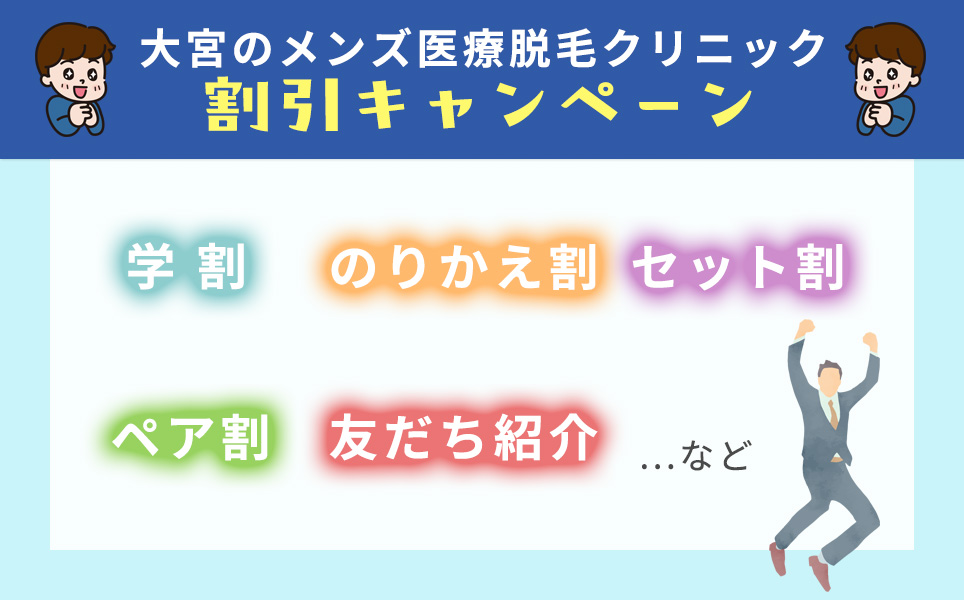 大宮のメンズ医療脱毛クリニック
割引キャンペーン

学割　のりかえ割　セット割

ペア割　友だち紹介　…など